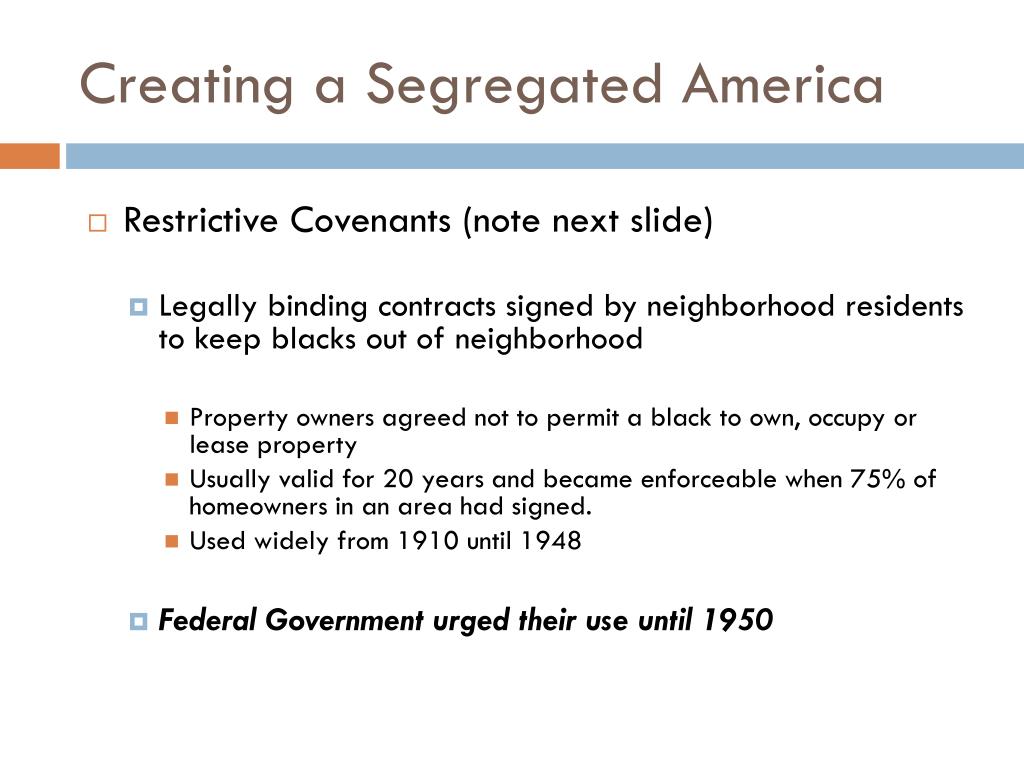 Creating a Segregated America

Restrictive Covenants (note next slide)

Legally binding contracts signed by neighborhood residents to keep blacks out of neighborhood

Property owners agreed not to permit a black to own, occupy or lease property

Usually valid for 20 years and became enforceable when 75% of homeowners in an area had signed.

Used widely from 1910 until 1948

Federal Government urged their use until 1950